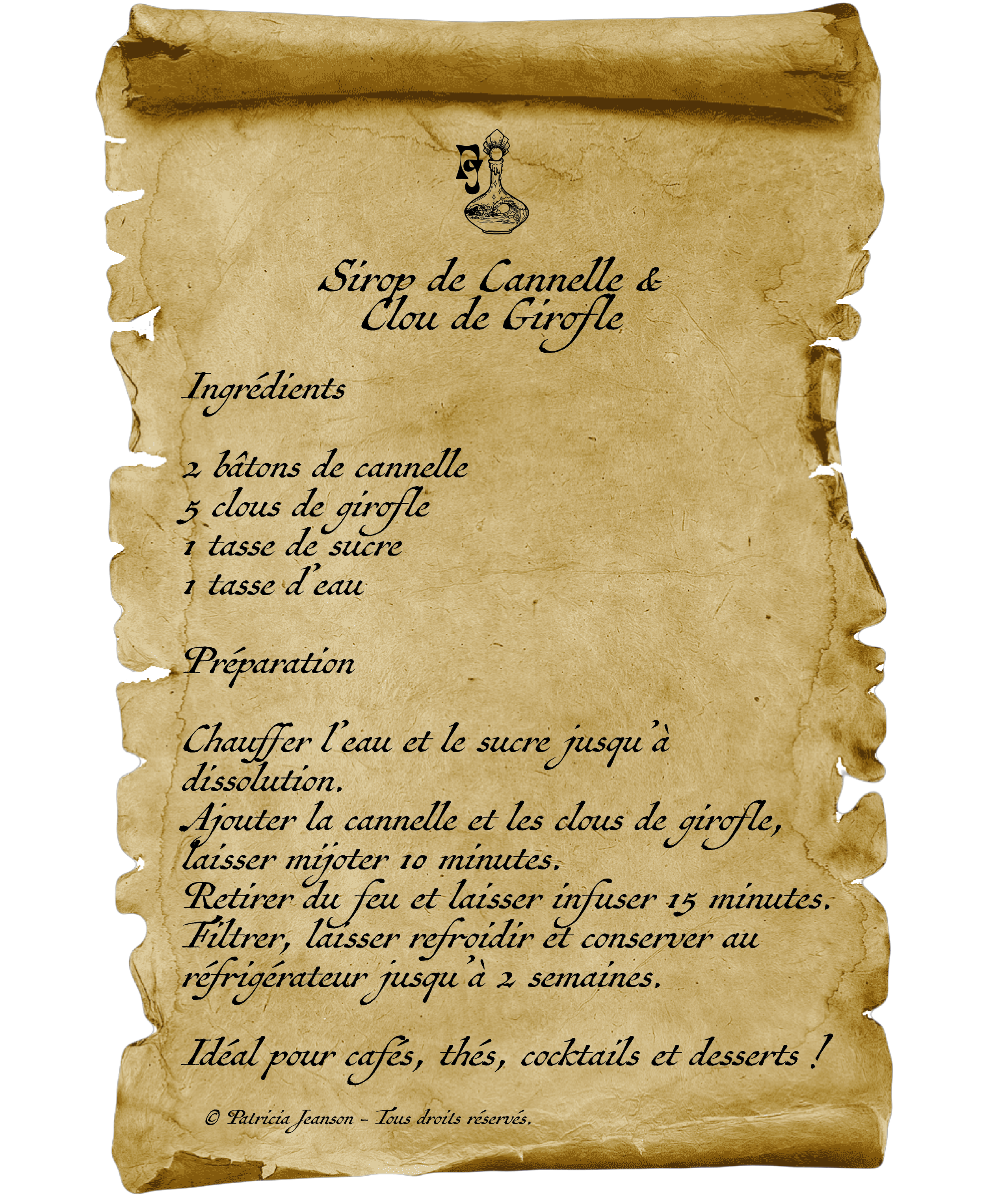 Sirop de Cannelle &
Clou de Girofle

Ingrédients

2 bâtons de cannelle
5 clous de girofle
1 tasse de sucre
1 tasse d'eau

Préparation

Chauffer l'eau et le sucre jusqu'à dissolution.
Ajouter la cannelle et les clous de girofle, laisser mijoter 10 minutes.
Retirer du feu et laisser infuser 15 minutes.
Filtrer, laisser refroidir et conserver au réfrigérateur jusqu'à 2 semaines.

Idéal pour cafés, thés, cocktails et desserts !

© Patricia Jeanson - Tous droits réservés.